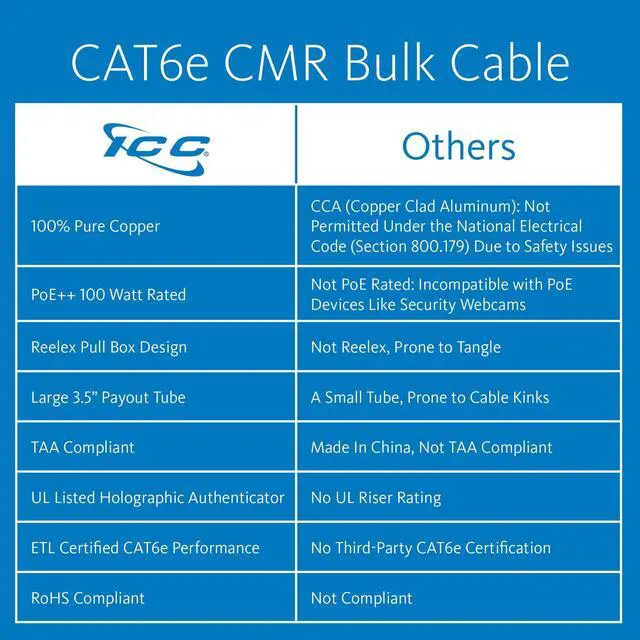 CAT6e CMR Bulk Cable

| ICC | Others |
|---|---|
| 100% Pure Copper | CCA (Copper Clad Aluminum): Not Permitted Under the National Electrical Code (Section 800.179) Due to Safety Issues |
| PoE++ 100 Watt Rated | Not PoE Rated: Incompatible with PoE Devices Like Security Webcams |
| Reelex Pull Box Design | Not Reelex, Prone to Tangle |
| Large 3.5" Payout Tube | A Small Tube, Prone to Cable Kinks |
| TAA Compliant | Made In China, Not TAA Compliant |
| UL Listed Holographic Authenticator | No UL Riser Rating |
| ETL Certified CAT6e Performance | No Third-Party CAT6e Certification |
| RoHS Compliant | Not Compliant |